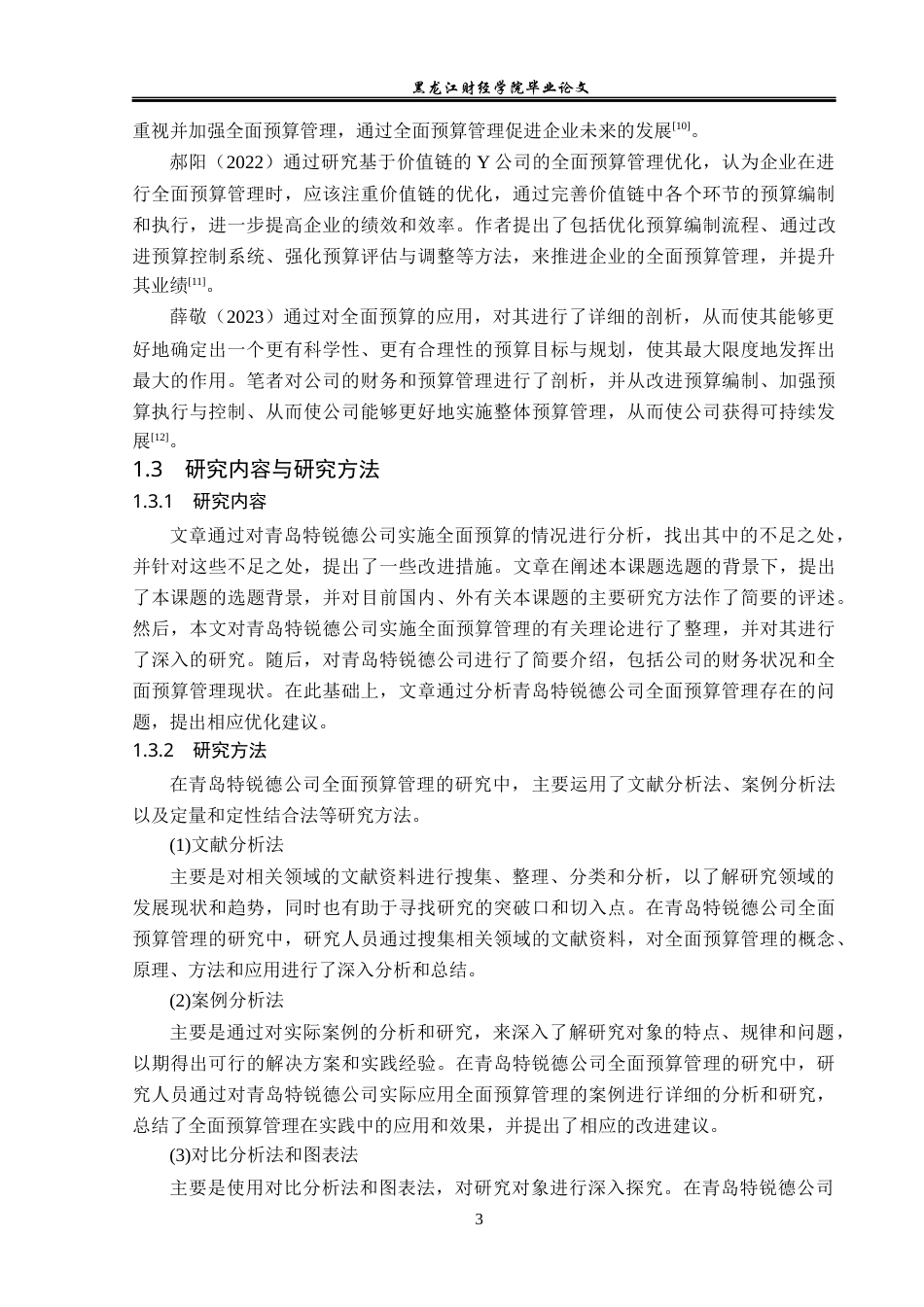 黑龙江财经学院毕业论文

重视并加强全面预算管理，通过全面预算管理促进企业未来的发展$^{[10]}$。

郝阳（2022）通过研究基于价值链的 Y 公司的全面预算管理优化，认为企业在进行全面预算管理时，应该注重价值链的优化，通过完善价值链中各个环节的预算编制和执行，进一步提高企业的绩效和效率。作者提出了包括优化预算编制流程、通过改进预算控制系统、强化预算评估与调整等方法，来推进企业的全面预算管理，并提升其业绩$^{[11]}$。

薛敬（2023）通过对全面预算的应用，对其进行了详细的剖析，从而使其能够更好地确定出一个更有科学性、更有合理性的预算目标与规划，使其最大限度地发挥出最大的作用。笔者对公司的财务和预算管理进行了剖析，并从改进预算编制、加强预算执行与控制、从而使公司能够更好地实施整体预算管理，从而使公司获得可持续发展$^{[12]}$。

1.3 研究内容与研究方法

1.3.1 研究内容

文章通过对青岛特锐德公司实施全面预算的情况进行分析，找出其中的不足之处，并针对这些不足之处，提出了一些改进措施。文章在阐述本课题选题的背景下，提出了本课题的选题背景，并对目前国内、外有关本课题的主要研究方法作了简要的评述。然后，本文对青岛特锐德公司实施全面预算管理的有关理论进行了整理，并对其进行了深入的研究。随后，对青岛特锐德公司进行了简要介绍，包括公司的财务状况和全面预算管理现状。在此基础上，文章通过分析青岛特锐德公司全面预算管理存在的问题，提出相应优化建议。

1.3.2 研究方法

在青岛特锐德公司全面预算管理的研究中，主要运用了文献分析法、案例分析法以及定量和定性结合法等研究方法。

(1)文献分析法

主要是对相关领域的文献资料进行搜集、整理、分类和分析，以了解研究领域的发展现状和趋势，同时也有助于寻找研究的突破口和切入点。在青岛特锐德公司全面预算管理的研究中，研究人员通过搜集相关领域的文献资料，对全面预算管理的概念、原理、方法和应用进行了深入分析和总结。

(2)案例分析法

主要是通过对实际案例的分析和研究，来深入了解研究对象的特点、规律和问题，以期得出可行的解决方案和实践经验。在青岛特锐德公司全面预算管理的研究中，研究人员通过对青岛特锐德公司实际应用全面预算管理的案例进行详细的分析和研究，总结了全面预算管理在实践中的应用和效果，并提出了相应的改进建议。

(3)对比分析法和图表法

主要是使用对比分析法和图表法，对研究对象进行深入探究。在青岛特锐德公司

3